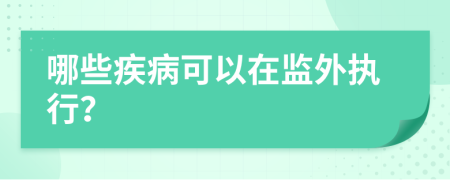 哪些疾病可以在监外执行?